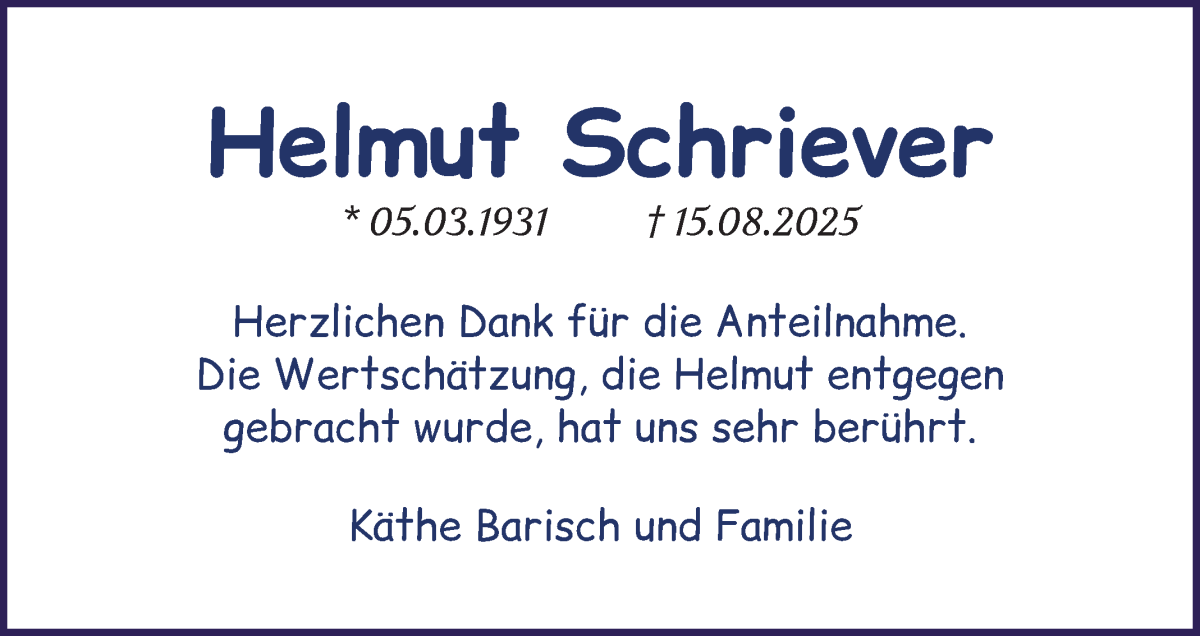 Helmut Schriever

* 05.03.1931 † 15.08.2025

Herzlichen Dank für die Anteilnahme. Die Wertschätzung, die Helmut entgegen gebracht wurde, hat uns sehr berührt.

Käthe Barisch und Familie